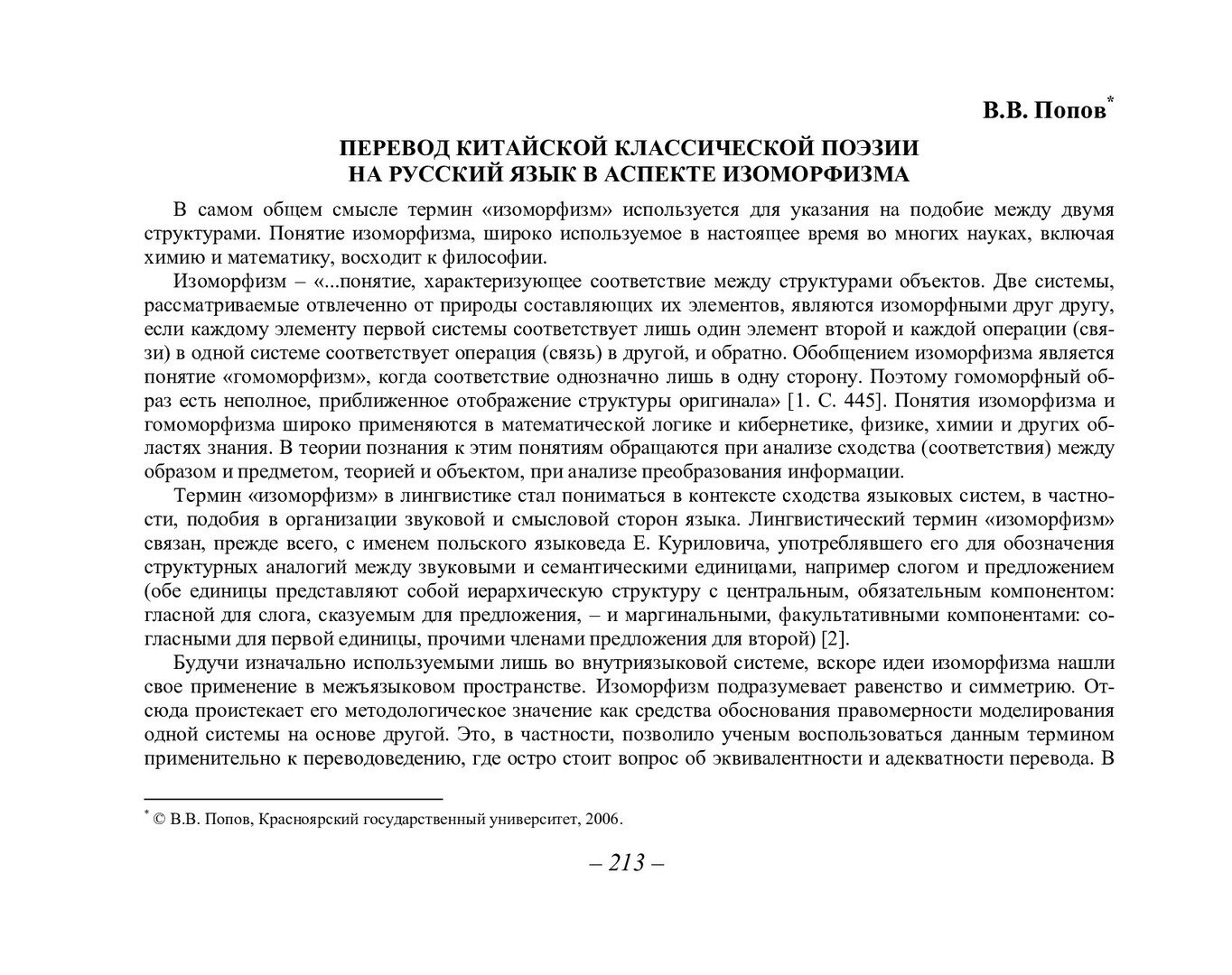 В.В. Попов*

ПЕРЕВОД КИТАЙСКОЙ КЛАССИЧЕСКОЙ ПОЭЗИИ
НА РУССКИЙ ЯЗЫК В АСПЕКТЕ ИЗОМОРФИЗМА

В самом общем смысле термин «изоморфизм» используется для указания на подобие между двумя структурами. Понятие изоморфизма, широко используемое в настоящее время во многих науках, включая химию и математику, восходит к философии.

Изоморфизм – «...понятие, характеризующее соответствие между структурами объектов. Две системы, рассматриваемые отвлеченно от природы составляющих их элементов, являются изоморфными друг другу, если каждому элементу первой системы соответствует лишь один элемент второй и каждой операции (связи) в одной системе соответствует операция (связь) в другой, и обратно. Обобщением изоморфизма является понятие «гомоморфизм», когда соответствие однозначно лишь в одну сторону. Поэтому гомоморфный образ есть неполное, приближенное отображение структуры оригинала» [1. С. 445]. Понятия изоморфизма и гомоморфизма широко применяются в математической логике и кибернетике, физике, химии и других областях знания. В теории познания к этим понятиям обращаются при анализе сходства (соответствия) между образом и предметом, теорией и объектом, при анализе преобразования информации.

Термин «изоморфизм» в лингвистике стал пониматься в контексте сходства языковых систем, в частности, подобия в организации звуковой и смысловой сторон языка. Лингвистический термин «изоморфизм» связан, прежде всего, с именем польского языковеда Е. Куриловича, употреблявшего его для обозначения структурных аналогий между звуковыми и семантическими единицами, например слогом и предложением (обе единицы представляют собой иерархическую структуру с центральным, обязательным компонентом: гласной для слога, сказуемым для предложения, – и маргинальными, факультативными компонентами: согласными для первой единицы, прочими членами предложения для второй) [2].

Будучи изначально используемыми лишь во внутриязыковой системе, вскоре идеи изоморфизма нашли свое применение в межъязыковом пространстве. Изоморфизм подразумевает равенство и симметрию. Отсюда проистекает его методологическое значение как средства обоснования правомерности моделирования одной системы на основе другой. Это, в частности, позволило ученым воспользоваться данным термином применительно к переводоведению, где остро стоит вопрос об эквивалентности и адекватности перевода. В

* © В.В. Попов, Красноярский государственный университет, 2006.

– 213 –